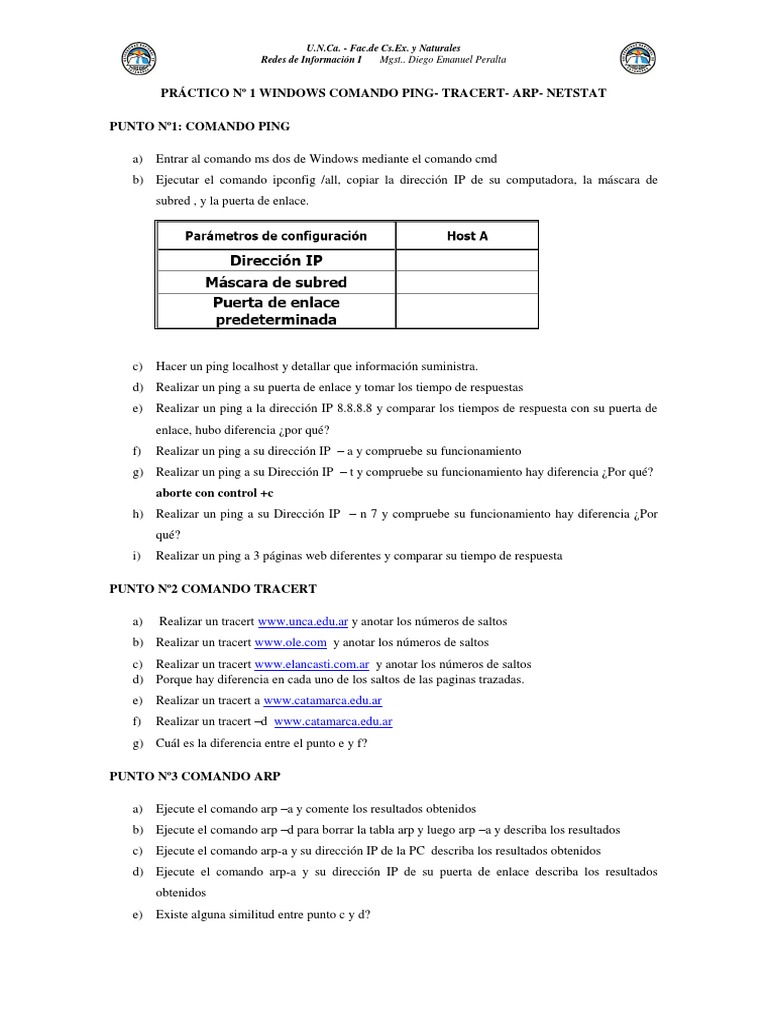 U.N.Ca. - Fac.de Cs.Ex. y Naturales
Redes de Información I     Mgst.. Diego Emanuel Peralta

PRÁCTICO Nº 1 WINDOWS COMANDO PING- TRACERT- ARP- NETSTAT

PUNTO Nº1: COMANDO PING

a) Entrar al comando ms dos de Windows mediante el comando cmd

b) Ejecutar el comando ipconfig /all, copiar la dirección IP de su computadora, la máscara de subred , y la puerta de enlace.

| Parámetros de configuración | Host A |
|---|---|
| Dirección IP | |
| Máscara de subred | |
| Puerta de enlace predeterminada | |

c) Hacer un ping localhost y detallar que información suministra.

d) Realizar un ping a su puerta de enlace y tomar los tiempo de respuestas

e) Realizar un ping a la dirección IP 8.8.8.8 y comparar los tiempos de respuesta con su puerta de enlace, hubo diferencia ¿por qué?

f) Realizar un ping a su dirección IP – a y compruebe su funcionamiento

g) Realizar un ping a su Dirección IP – t y compruebe su funcionamiento hay diferencia ¿Por qué? aborte con control +c

h) Realizar un ping a su Dirección IP – n 7 y compruebe su funcionamiento hay diferencia ¿Por qué?

i) Realizar un ping a 3 páginas web diferentes y comparar su tiempo de respuesta

PUNTO Nº2 COMANDO TRACERT

a) Realizar un tracert www.unca.edu.ar y anotar los números de saltos

b) Realizar un tracert www.ole.com y anotar los números de saltos

c) Realizar un tracert www.elancasti.com.ar y anotar los números de saltos

d) Porque hay diferencia en cada uno de los saltos de las paginas trazadas.

e) Realizar un tracert a www.catamarca.edu.ar

f) Realizar un tracert –d www.catamarca.edu.ar

g) Cuál es la diferencia entre el punto e y f?

PUNTO Nº3 COMANDO ARP

a) Ejecute el comando arp –a y comente los resultados obtenidos

b) Ejecute el comando arp –d para borrar la tabla arp y luego arp –a y describa los resultados

c) Ejecute el comando arp-a y su dirección IP de la PC describa los resultados obtenidos

d) Ejecute el comando arp-a y su dirección IP de su puerta de enlace describa los resultados obtenidos

e) Existe alguna similitud entre punto c y d?